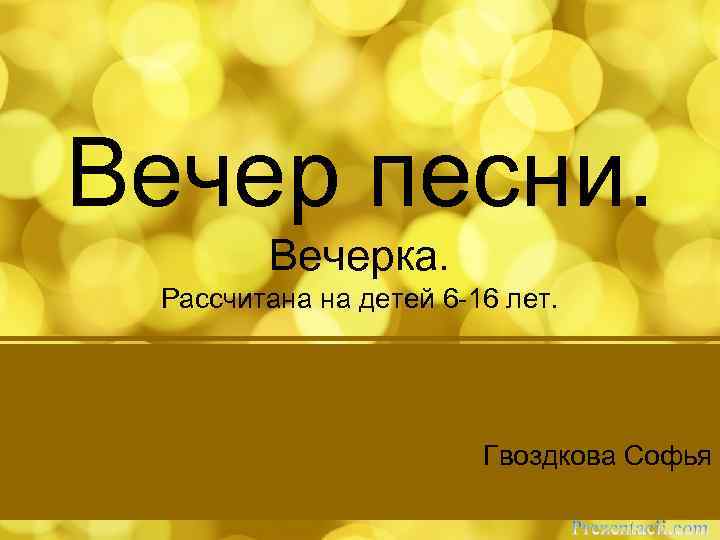 Вечер песни.

Вечерка.
Рассчитана на детей 6-16 лет.

Гвоздкова Софья

Prezentacii.com